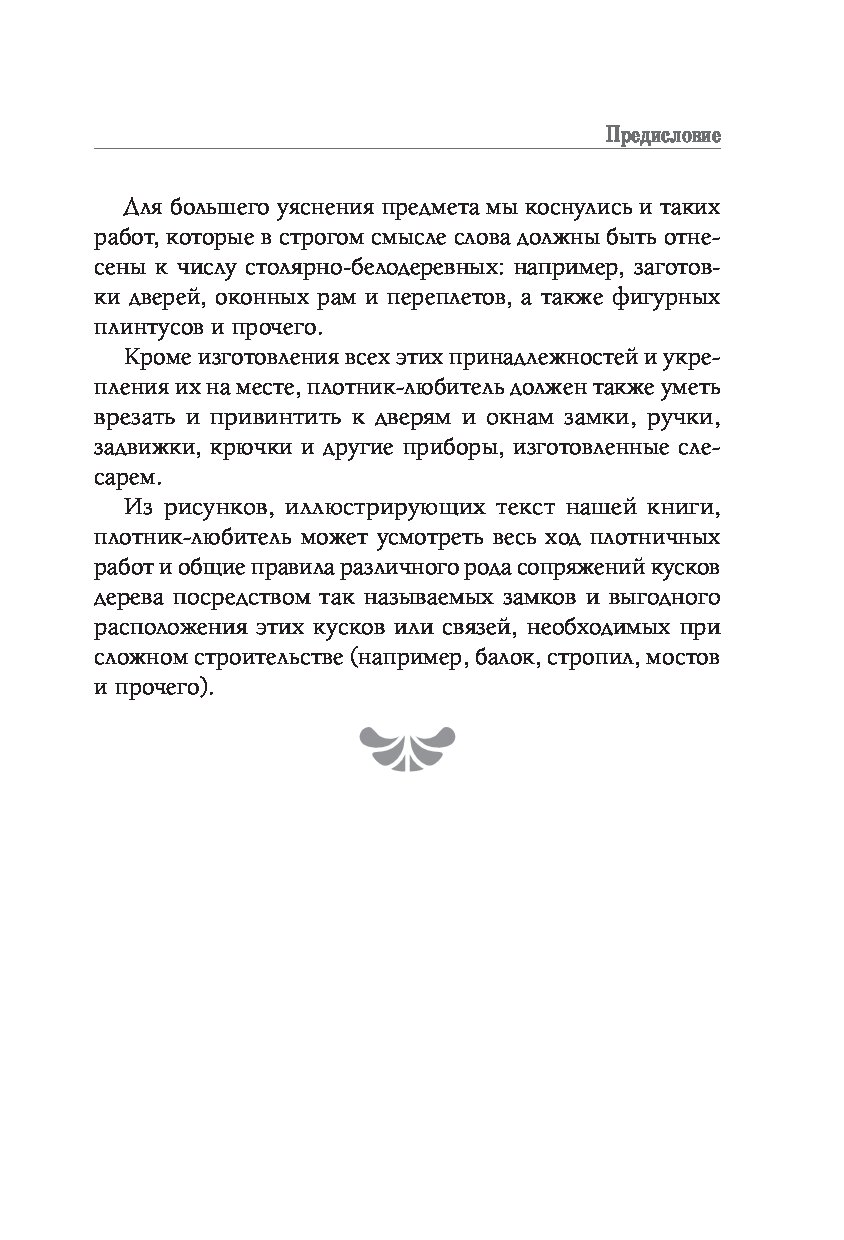 Предисловие

Для большего уяснения предмета мы коснулись и таких работ, которые в строгом смысле слова должны быть отнесены к числу столярно-белодеревных: например, заготовки дверей, оконных рам и переплетов, а также фигурных плинтусов и прочего.

Кроме изготовления всех этих принадлежностей и укрепления их на месте, плотник-любитель должен также уметь врезать и привинтить к дверям и окнам замки, ручки, задвижки, крючки и другие приборы, изготовленные слесарем.

Из рисунков, иллюстрирующих текст нашей книги, плотник-любитель может усмотреть весь ход плотничных работ и общие правила различного рода сопряжений кусков дерева посредством так называемых замков и выгодного расположения этих кусков или связей, необходимых при сложном строительстве (например, балок, стропил, мостов и прочего).